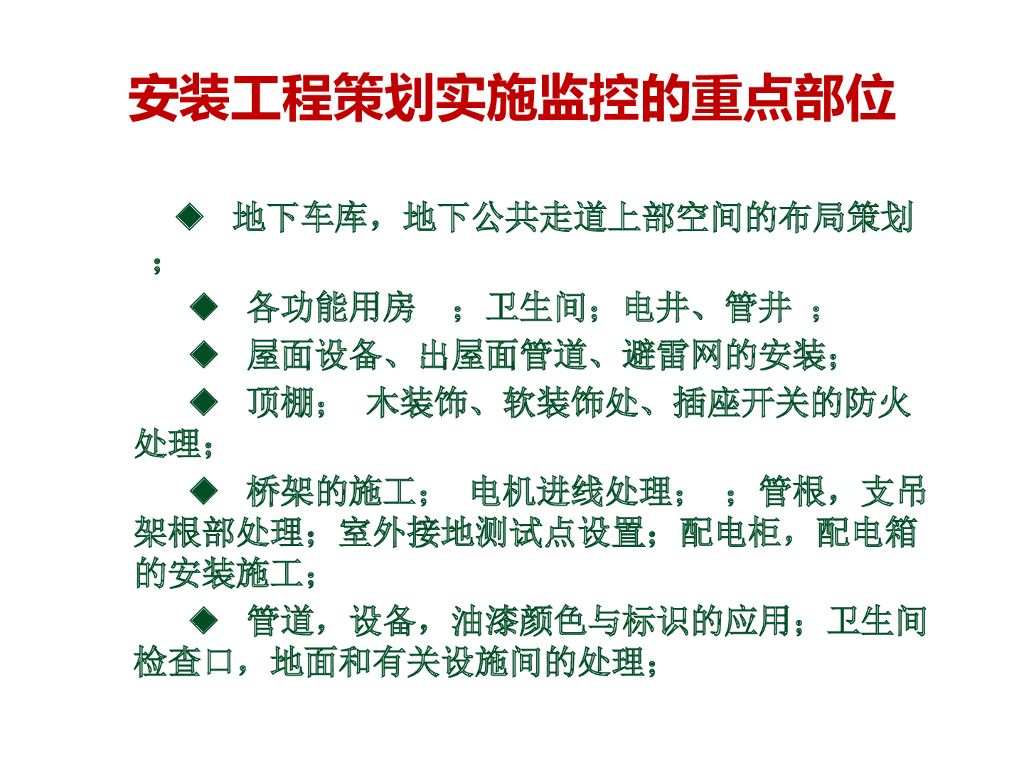 安装工程策划实施监控的重点部位

◆ 地下车库，地下公共走道上部空间的布局策划；

◆ 各功能用房 ；卫生间；电井、管井 ；

◆ 屋面设备、出屋面管道、避雷网的安装；

◆ 顶棚； 木装饰、软装饰处、插座开关的防火处理；

◆ 桥架的施工； 电机进线处理； ；管根，支吊架根部处理；室外接地测试点设置；配电柜，配电箱的安装施工；

◆ 管道，设备，油漆颜色与标识的应用；卫生间检查口，地面和有关设施间的处理；